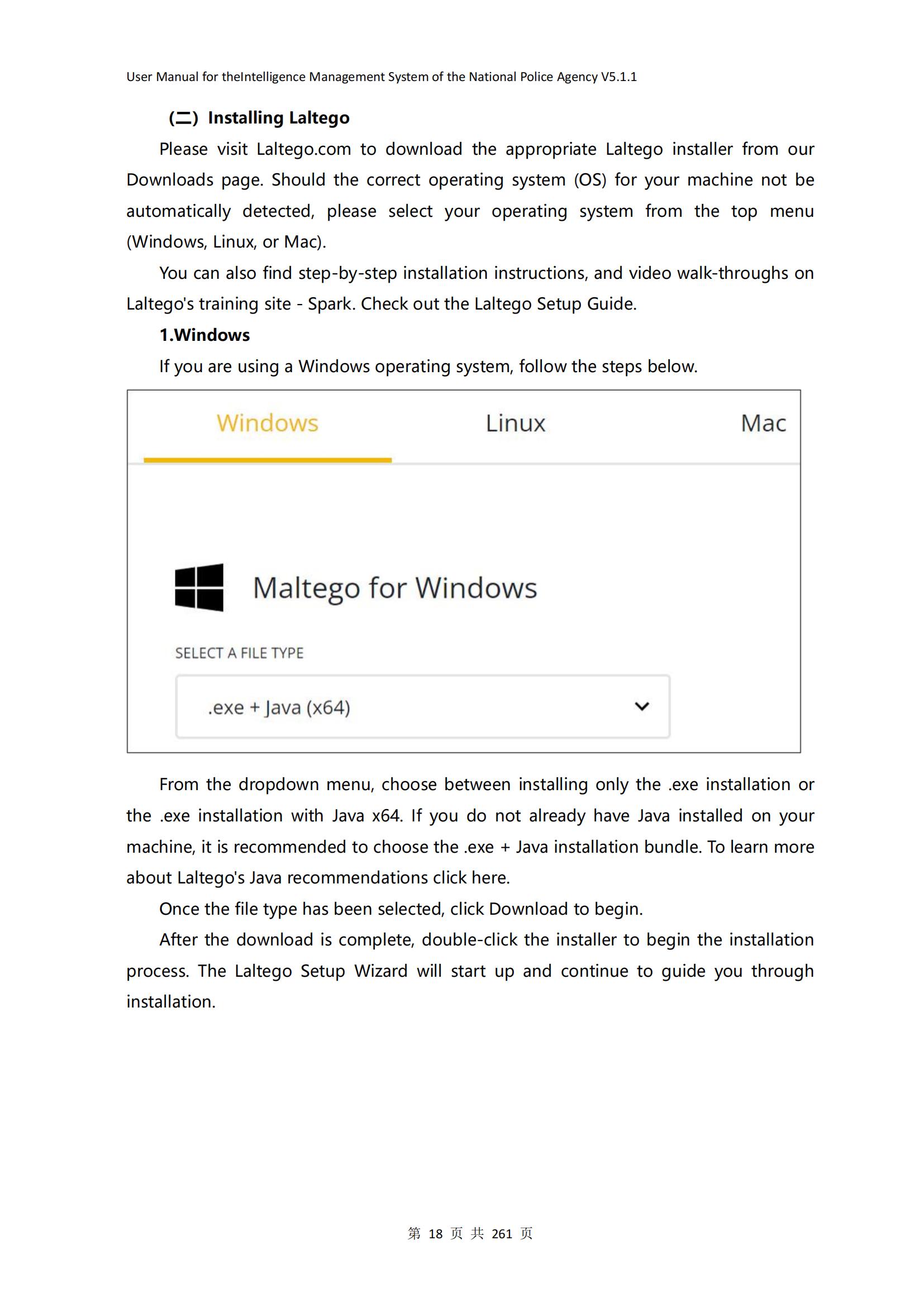 User Manual for theIntelligence Management System of the National Police Agency V5.1.1

（二） Installing Laltego

Please visit Laltego.com to download the appropriate Laltego installer from our Downloads page. Should the correct operating system (OS) for your machine not be automatically detected, please select your operating system from the top menu (Windows, Linux, or Mac).

You can also find step-by-step installation instructions, and video walk-throughs on Laltego's training site - Spark. Check out the Laltego Setup Guide.

1.Windows

If you are using a Windows operating system, follow the steps below.

Windows Linux Mac

Maltego for Windows

SELECT A FILE TYPE

.exe + Java (x64)

From the dropdown menu, choose between installing only the .exe installation or the .exe installation with Java x64. If you do not already have Java installed on your machine, it is recommended to choose the .exe + Java installation bundle. To learn more about Laltego's Java recommendations click here.

Once the file type has been selected, click Download to begin.

After the download is complete, double-click the installer to begin the installation process. The Laltego Setup Wizard will start up and continue to guide you through installation.

第 18 页 共 261 页